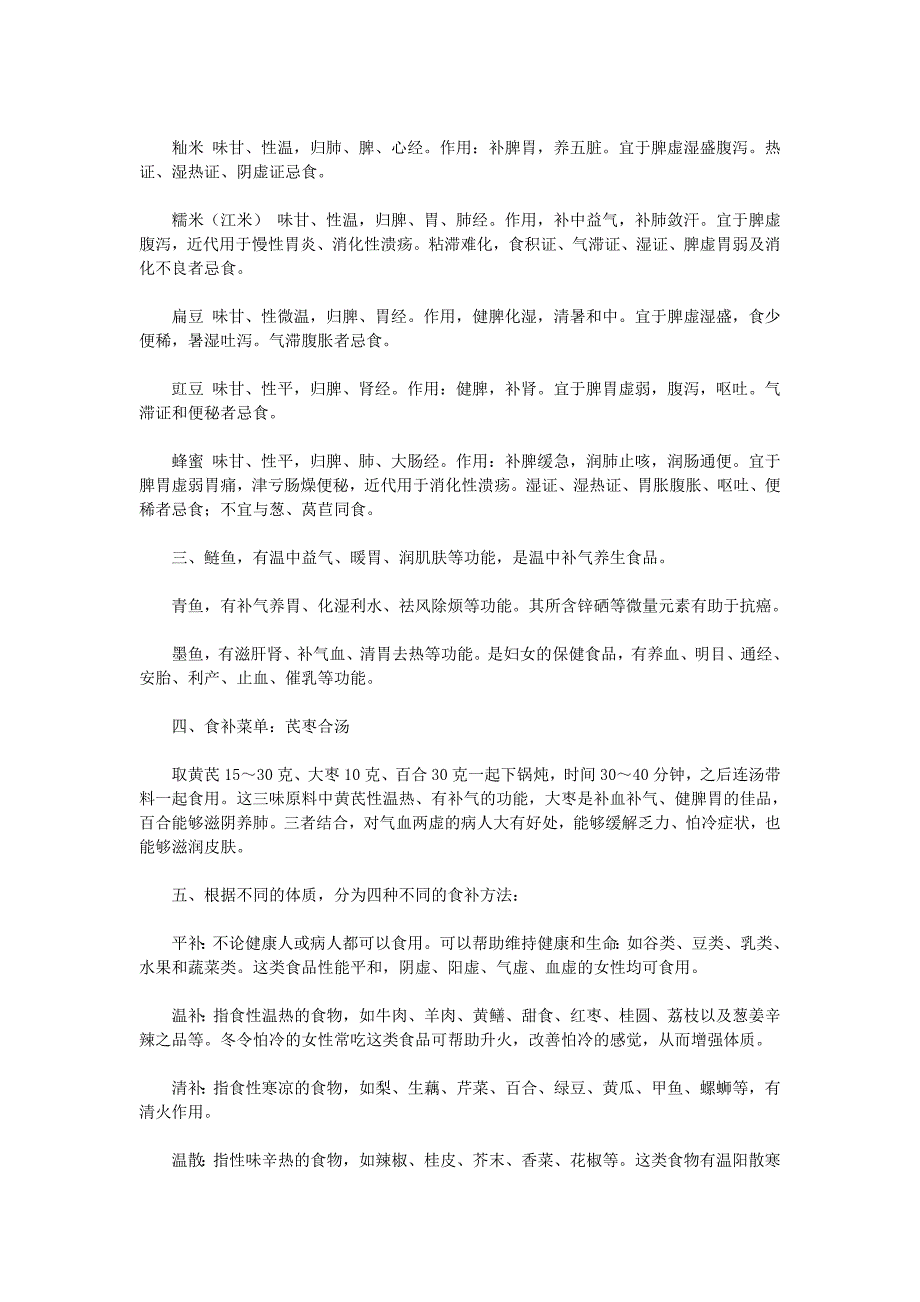 籼米 味甘、性温，归肺、脾、心经。作用：补脾胃，养五脏。宜于脾虚湿盛腹泻。热证、湿热证、阴虚证忌食。

糯米（江米） 味甘、性温，归脾、胃、肺经。作用，补中益气，补肺敛汗。宜于脾虚腹泻，近代用于慢性胃炎、消化性溃疡。粘滞难化，食积证、气滞证、湿证、脾虚胃弱及消化不良者忌食。

扁豆 味甘、性微温，归脾、胃经。作用，健脾化湿，清暑和中。宜于脾虚湿盛，食少便稀，暑湿吐泻。气滞腹胀者忌食。

豇豆 味甘、性平，归脾、肾经。作用：健脾，补肾。宜于脾胃虚弱，腹泻，呕吐。气滞证和便秘者忌食。

蜂蜜 味甘、性平，归脾、肺、大肠经。作用：补脾缓急，润肺止咳，润肠通便。宜于脾胃虚弱胃痛，津亏肠燥便秘，近代用于消化性溃疡。湿证、湿热证、胃胀腹胀、呕吐、便稀者忌食；不宜与葱、莴苣同食。

三、鲢鱼，有温中益气、暖胃、润肌肤等功能，是温中补气养生食品。

青鱼，有补气养胃、化湿利水、祛风除烦等功能。其所含锌硒等微量元素有助于抗癌。

墨鱼，有滋肝肾、补气血、清胃去热等功能。是妇女的保健食品，有养血、明目、通经、安胎、利产、止血、催乳等功能。

四、食补菜单：芪枣合汤

取黄芪 15～30 克、大枣 10 克、百合 30 克一起下锅炖，时间 30～40 分钟，之后连汤带料一起食用。这三味原料中黄芪性温热、有补气的功能，大枣是补血补气、健脾胃的佳品，百合能够滋阴养肺。三者结合，对气血两虚的病人大有好处，能够缓解乏力、怕冷症状，也能够滋润皮肤。

五、根据不同的体质，分为四种不同的食补方法：

平补：不论健康人或病人都可以食用。可以帮助维持健康和生命：如谷类、豆类、乳类、水果和蔬菜类。这类食品性能平和，阴虚、阳虚、气虚、血虚的女性均可食用。

温补：指食性温热的食物，如牛肉、羊肉、黄鳝、甜食、红枣、桂圆、荔枝以及葱姜辛辣之品等。冬令怕冷的女性常吃这类食品可帮助升火，改善怕冷的感觉，从而增强体质。

清补：指食性寒凉的食物，如梨、生藕、芹菜、百合、绿豆、黄瓜、甲鱼、螺蛳等，有清火作用。

温散：指性味辛热的食物，如辣椒、桂皮、芥末、香菜、花椒等。这类食物有温阳散寒